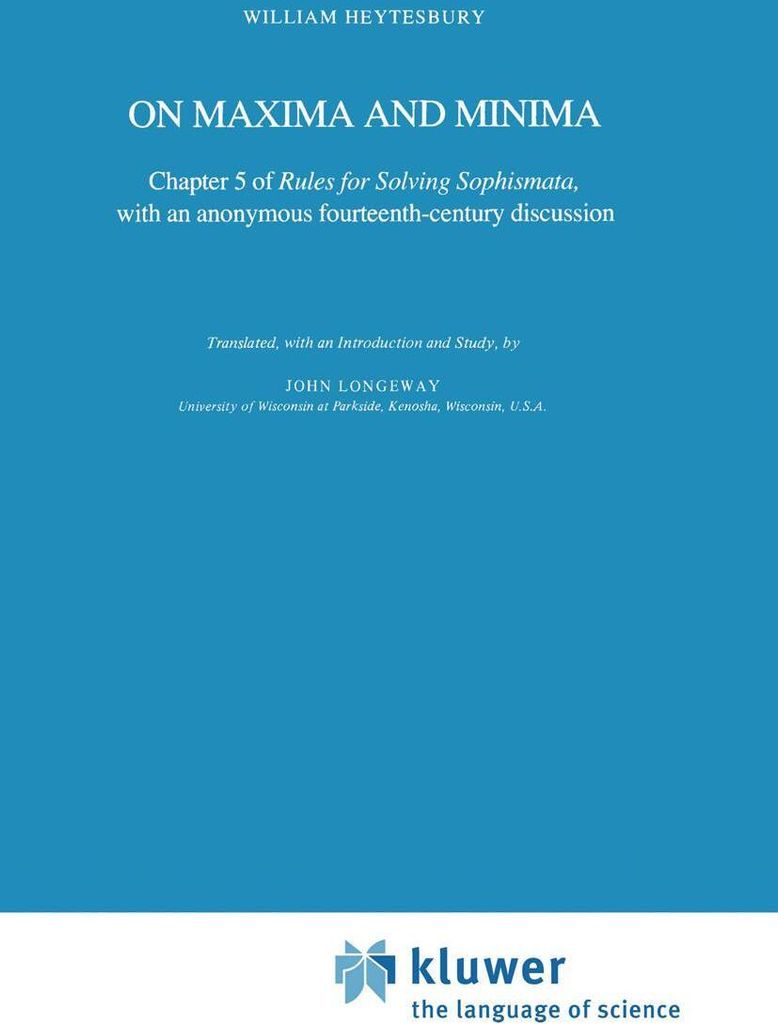 WILLIAM HEYTESBURY

ON MAXIMA AND MINIMA

Chapter 5 of Rules for Solving Sophismata, with an anonymous fourteenth-century discussion

Translated, with an Introduction and Study, by

JOHN LONGEWAY
University of Wisconsin at Parkside, Kenosha, Wisconsin, U.S.A.

kluwer
the language of science